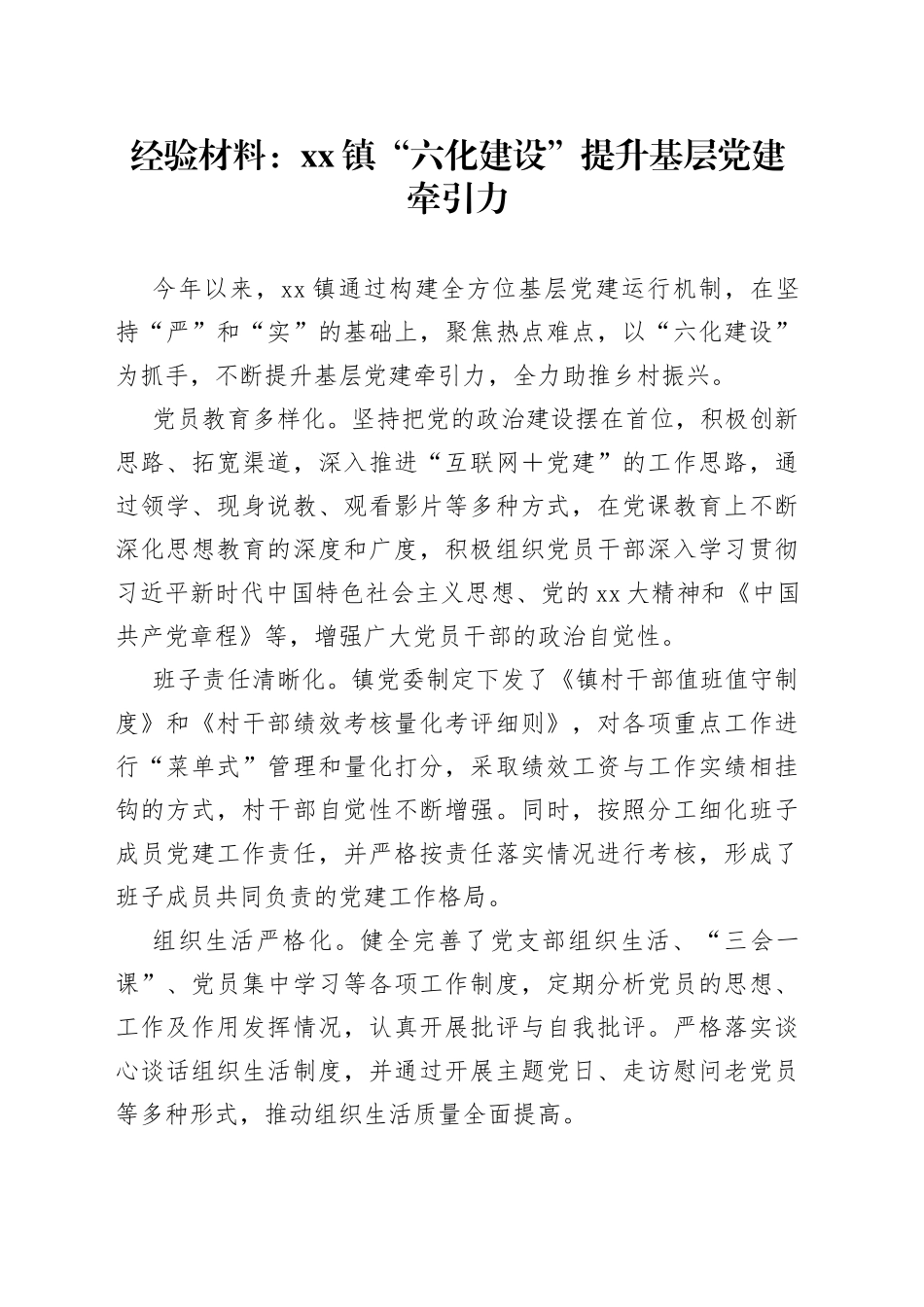 经验材料：xx镇“六化建设”提升基层党建牵引力

今年以来，xx镇通过构建全方位基层党建运行机制，在坚持“严”和“实”的基础上，聚焦热点难点，以“六化建设”为抓手，不断提升基层党建牵引力，全力助推乡村振兴。

党员教育多样化。坚持把党的政治建设摆在首位，积极创新思路、拓宽渠道，深入推进“互联网＋党建”的工作思路，通过领学、现身说教、观看影片等多种方式，在党课教育上不断深化思想教育的深度和广度，积极组织党员干部深入学习贯彻习近平新时代中国特色社会主义思想、党的xx大精神和《中国共产党章程》等，增强广大党员干部的政治自觉性。

班子责任清晰化。镇党委制定下发了《镇村干部值班值守制度》和《村干部绩效考核量化考评细则》，对各项重点工作进行“菜单式”管理和量化打分，采取绩效工资与工作实绩相挂钩的方式，村干部自觉性不断增强。同时，按照分工细化班子成员党建工作责任，并严格按责任落实情况进行考核，形成了班子成员共同负责的党建工作格局。

组织生活严格化。健全完善了党支部组织生活、“三会一课”、党员集中学习等各项工作制度，定期分析党员的思想、工作及作用发挥情况，认真开展批评与自我批评。严格落实谈心谈话组织生活制度，并通过开展主题党日、走访慰问老党员等多种形式，推动组织生活质量全面提高。